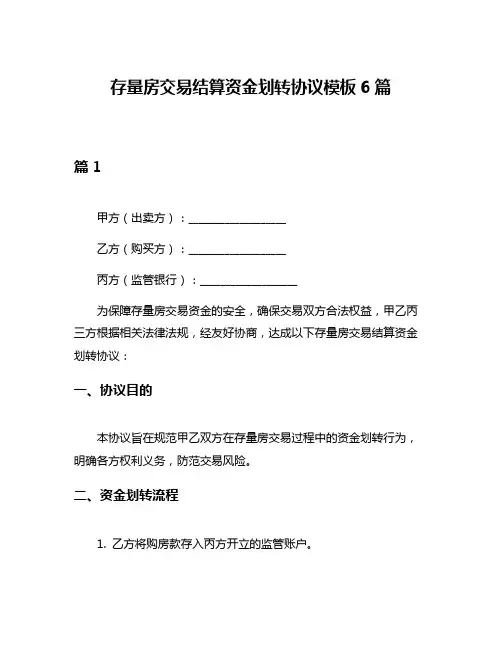 存量房交易结算资金划转协议模板 6 篇

篇 1

甲方（出卖方）：________________

乙方（购买方）：________________

丙方（监管银行）：________________

为保障存量房交易资金的安全，确保交易双方合法权益，甲乙丙三方根据相关法律法规，经友好协商，达成以下存量房交易结算资金划转协议：

一、协议目的

本协议旨在规范甲乙双方在存量房交易过程中的资金划转行为，明确各方权利义务，防范交易风险。

二、资金划转流程

1. 乙方将购房款存入丙方开立的监管账户。